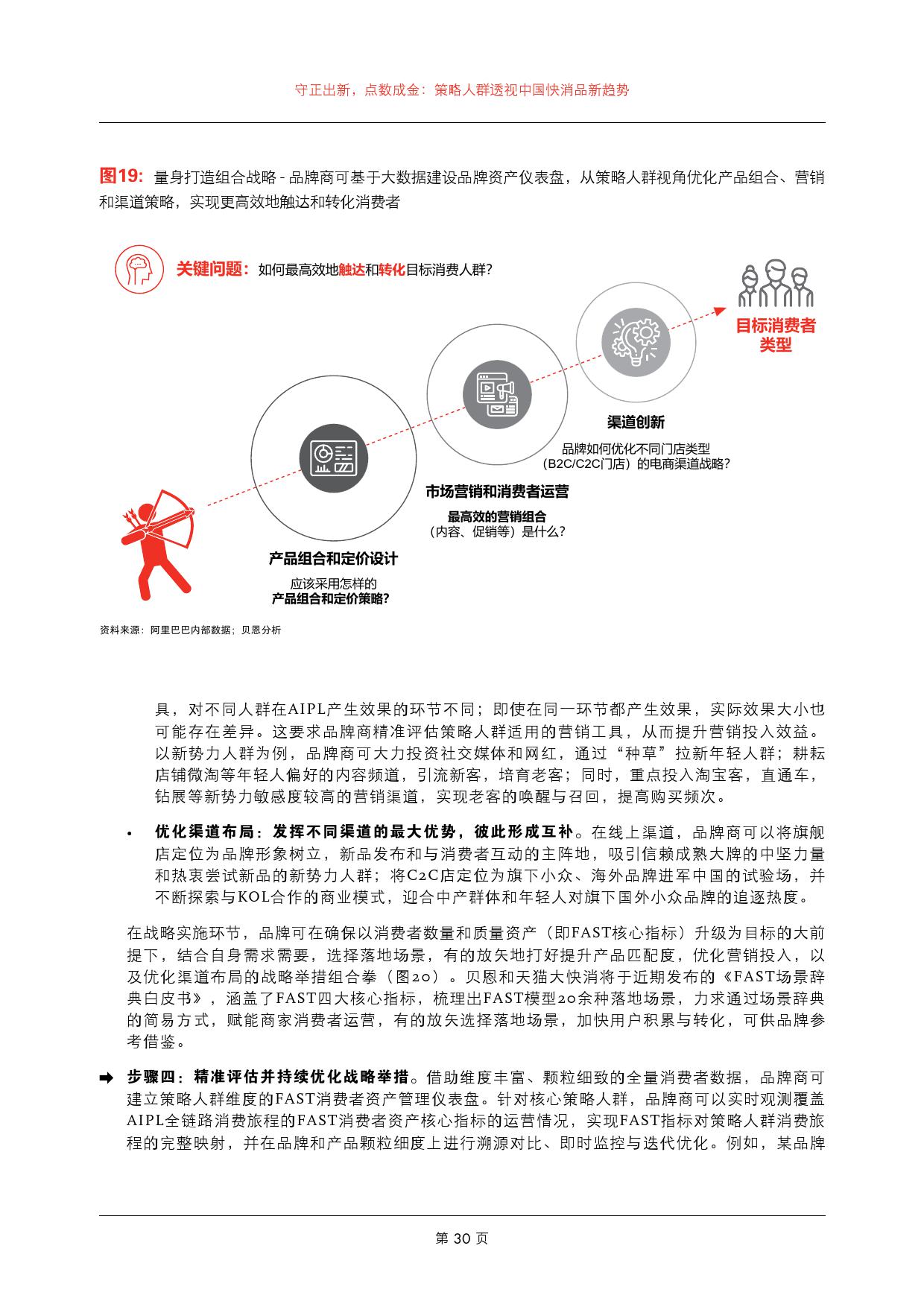 守正出新，点数成金：策略人群透视中国快消品新趋势

图19: 量身打造组合战略 - 品牌商可基于大数据建设品牌资产仪表盘，从策略人群视角优化产品组合、营销和渠道策略，实现更高效地触达和转化消费者

关键问题：如何最高效地触达和转化目标消费人群？

目标消费者类型

渠道创新

品牌如何优化不同门店类型（B2C/C2C门店）的电商渠道战略？

市场营销和消费者运营

最高效的营销组合（内容、促销等）是什么？

产品组合和定价设计

应该采用怎样的产品组合和定价策略？

资料来源：阿里巴巴内部数据；贝恩分析

具，对不同人群在AIPL产生效果的环节不同；即使在同一环节都产生效果，实际效果大小也可能存在差异。这要求品牌商精准评估策略人群适用的营销工具，从而提升营销投入效益。以新势力人群为例，品牌商可大力投资社交媒体和网红，通过“种草”拉新年轻人群；耕耘店铺微淘等年轻人偏好的内容频道，引流新客，培育老客；同时，重点投入淘宝客，直通车，钻展等新势力敏感度较高的营销渠道，实现老客的唤醒与召回，提高购买频次。

• 优化渠道布局：发挥不同渠道的最大优势，彼此形成互补。在线上渠道，品牌商可以将旗舰店定位为品牌形象树立，新品发布和与消费者互动的主阵地，吸引信赖成熟大牌的中坚力量和热衷尝试新品的新势力人群；将C2C店定位为旗下小众、海外品牌进军中国的试验场，并不断探索与KOL合作的商业模式，迎合中产群体和年轻人对旗下国外小众品牌的追逐热度。

在战略实施环节，品牌可在确保以消费者数量和质量资产（即FAST核心指标）升级为目标的大前提下，结合自身需求需要，选择落地场景，有的放矢地打好提升产品匹配度，优化营销投入，以及优化渠道布局的战略举措组合拳（图20）。贝恩和天猫大快消将于近期发布的《FAST场景辞典白皮书》，涵盖了FAST四大核心指标，梳理出FAST模型20余种落地场景，力求通过场景辞典的简易方式，赋能商家消费者运营，有的放矢选择落地场景，加快用户积累与转化，可供品牌参考借鉴。

➡ 步骤四：精准评估并持续优化战略举措。借助维度丰富、颗粒细致的全量消费者数据，品牌商可建立策略人群维度的FAST消费者资产管理仪表盘。针对核心策略人群，品牌商可以实时观测覆盖AIPL全链路消费旅程的FAST消费者资产核心指标的运营情况，实现FAST指标对策略人群消费旅程的完整映射，并在品牌和产品颗粒细度上进行溯源对比、即时监控与迭代优化。例如，某品牌

第 30 页